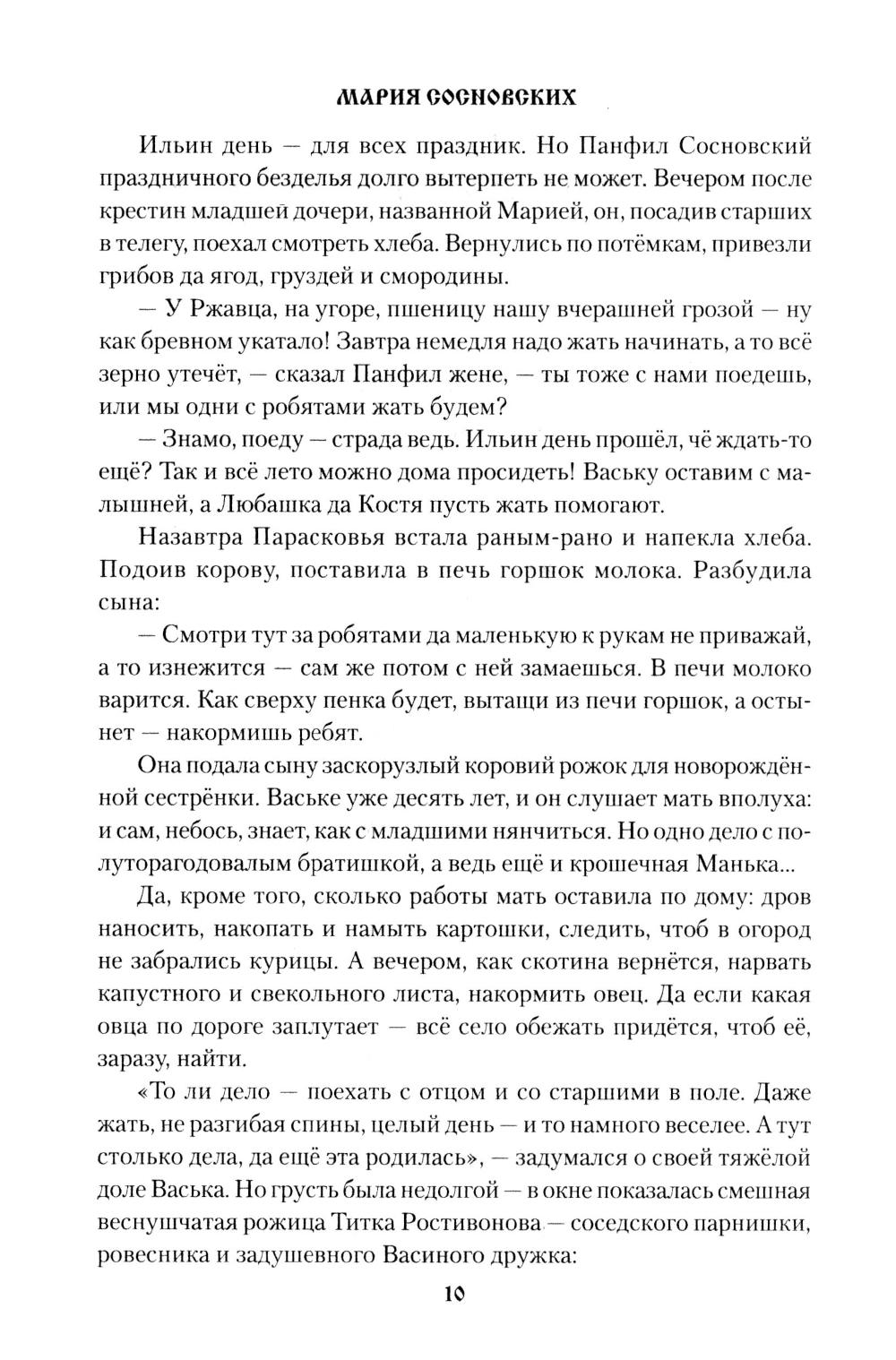 МАРИЯ СОСНОВСКИХ

Ильин день — для всех праздник. Но Панфил Сосновский праздничного безделья долго вытерпеть не может. Вечером после крестин младшей дочери, названной Марией, он, посадив старших в телегу, поехал смотреть хлеба. Вернулись по потёмкам, привезли грибов да ягод, груздей и смородины.

— У Ржавца, на угоре, пшеницу нашу вчерашней грозой — ну как бревном укатало! Завтра немедля надо жать начинать, а то всё зерно утечёт, — сказал Панфил жене, — ты тоже с нами поедешь, или мы одни с робятами жать будем?

— Знамо, поеду — страда ведь. Ильин день прошёл, чё ждать-то ещё? Так и всё лето можно дома просидеть! Ваську оставим с малышней, а Любашка да Костя пусть жать помогают.

Назавтра Парасковья встала раным-рано и напекла хлеба. Подоив корову, поставила в печь горшок молока. Разбудила сына:

— Смотри тут за робятами да маленькую к рукам не приважай, а то изнежится — сам же потом с ней замаешься. В печи молоко варится. Как сверху пенка будет, вытащи из печи горшок, а остынет — накормишь ребят.

Она подала сыну заскорузлый коровий рожок для новорождённой сестрёнки. Ваське уже десять лет, и он слушает мать вполуха: и сам, небось, знает, как с младшими нянчиться. Но одно дело с полуторагодовалым братишкой, а ведь ещё и крошечная Манька...

Да, кроме того, сколько работы мать оставила по дому: дров наносить, накопать и намыть картошки, следить, чтоб в огород не забрались курицы. А вечером, как скотина вернётся, нарвать капустного и свекольного листа, накормить овец. Да если какая овца по дороге заплутает — всё село обежать придётся, чтоб её, заразу, найти.

«То ли дело — поехать с отцом и со старшими в поле. Даже жать, не разгибая спины, целый день — и то намного веселее. А тут столько дела, да ещё эта родилась», — задумался о своей тяжёлой доле Васька. Но грусть была недолгой — в окне показалась смешная веснушчатая рожица Титка Ростивонова — соседского парнишки, ровесника и задушевного Васиного дружка:

10